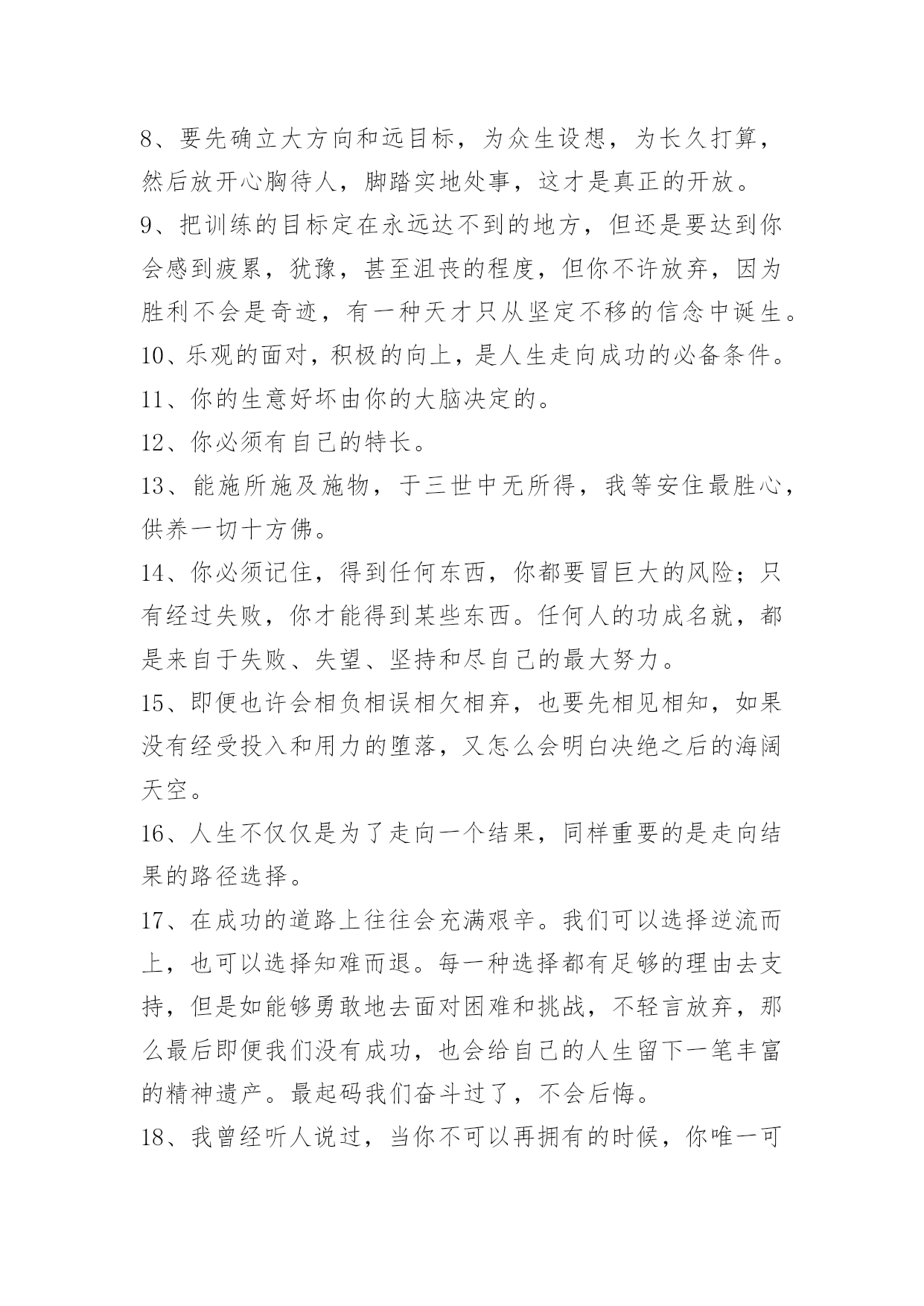 8、要先确立大方向和远目标，为众生设想，为长久打算，然后放开心胸待人，脚踏实地处事，这才是真正的开放。

9、把训练的目标定在永远达不到的地方，但还是要达到你会感到疲累，犹豫，甚至沮丧的程度，但你不许放弃，因为胜利不会是奇迹，有一种天才只从坚定不移的信念中诞生。

10、乐观的面对，积极的向上，是人生走向成功的必备条件。

11、你的生意好坏由你的大脑决定的。

12、你必须有自己的特长。

13、能施所施及施物，于三世中无所得，我等安住最胜心，供养一切十方佛。

14、你必须记住，得到任何东西，你都要冒巨大的风险；只有经过失败，你才能得到某些东西。任何人的功成名就，都是来自于失败、失望、坚持和尽自己的最大努力。

15、即便也许会相负相误相欠相弃，也要先相见相知，如果没有经受投入和用力的堕落，又怎么会明白决绝之后的海阔天空。

16、人生不仅仅是为了走向一个结果，同样重要的是走向结果的路径选择。

17、在成功的道路上往往会充满艰辛。我们可以选择逆流而上，也可以选择知难而退。每一种选择都有足够的理由去支持，但是如能够勇敢地去面对困难和挑战，不轻言放弃，那么最后即便我们没有成功，也会给自己的人生留下一笔丰富的精神遗产。最起码我们奋斗过了，不会后悔。

18、我曾经听人说过，当你不可以再拥有的时候，你唯一可